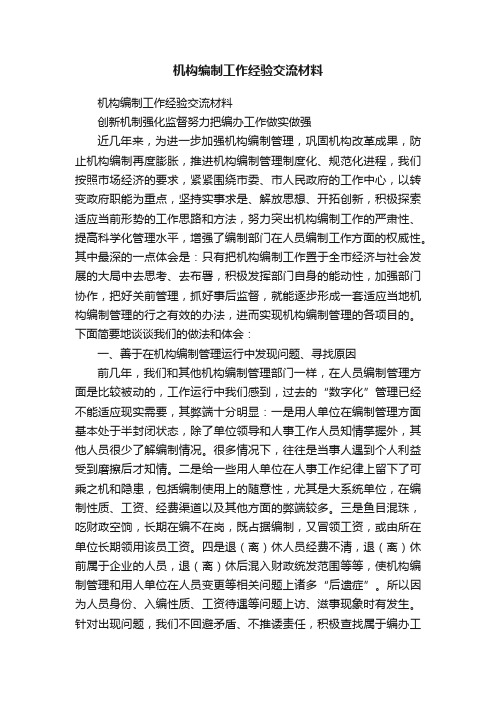 机构编制工作经验交流材料

机构编制工作经验交流材料

创新机制强化监督努力把编办工作做实做强

近几年来，为进一步加强机构编制管理，巩固机构改革成果，防止机构编制再度膨胀，推进机构编制管理制度化、规范化进程，我们按照市场经济的要求，紧紧围绕市委、市人民政府的工作中心，以转变政府职能为重点，坚持实事求是、解放思想、开拓创新，积极探索适应当前形势的工作思路和方法，努力突出机构编制工作的严肃性、提高科学化管理水平，增强了编制部门在人员编制工作方面的权威性。其中最深的一点体会是：只有把机构编制工作置于全市经济与社会发展的大局中去思考、去布署，积极发挥部门自身的能动性，加强部门协作，把好关前管理，抓好事后监督，就能逐步形成一套适应当地机构编制管理的行之有效的办法，进而实现机构编制管理的各项目的。下面简要地谈谈我们的做法和体会：

一、善于在机构编制管理运行中发现问题、寻找原因

前几年，我们和其他机构编制管理部门一样，在人员编制管理方面是比较被动的，工作运行中我们感到，过去的“数字化”管理已经不能适应现实需要，其弊端十分明显：一是用人单位在编制管理方面基本处于半封闭状态，除了单位领导和人事工作人员知情掌握外，其他人员很少了解编制情况。很多情况下，往往是当事人遇到个人利益受到磨擦后才知情。二是给一些用人单位在人事工作纪律上留下了可乘之机和隐患，包括编制使用上的随意性，尤其是大系统单位，在编制性质、工资、经费渠道以及其他方面的弊端较多。三是鱼目混珠，吃财政空饷，长期在编不在岗，既占据编制，又冒领工资，或由所在单位长期领用该员工资。四是退（离）休人员经费不清，退（离）休前属于企业的人员，退（离）休后混入财政统发范围等等，使机构编制管理和用人单位在人员变更等相关问题上诸多“后遗症”。所以因为人员身份、入编性质、工资待遇等问题上访、滋事现象时有发生。针对出现问题，我们不回避矛盾、不推诿责任，积极查找属于编办工